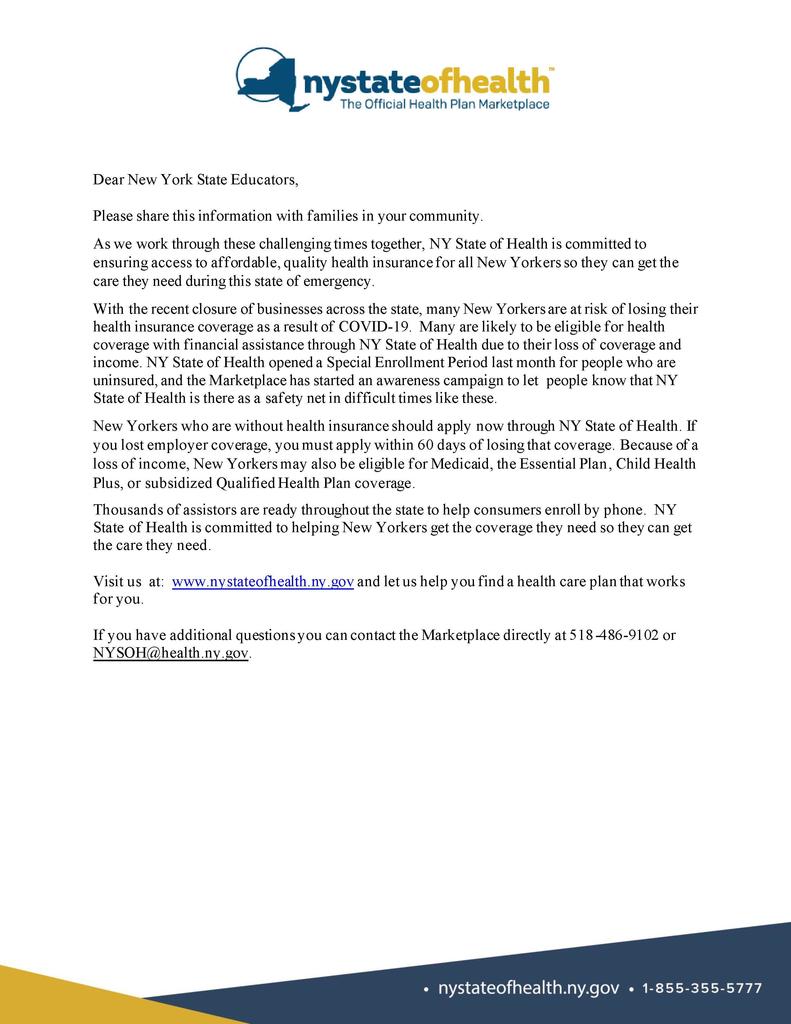 nystateofhealth™
The Official Health Plan Marketplace

Dear New York State Educators,

Please share this information with families in your community.

As we work through these challenging times together, NY State of Health is committed to ensuring access to affordable, quality health insurance for all New Yorkers so they can get the care they need during this state of emergency.

With the recent closure of businesses across the state, many New Yorkers are at risk of losing their health insurance coverage as a result of COVID-19. Many are likely to be eligible for health coverage with financial assistance through NY State of Health due to their loss of coverage and income. NY State of Health opened a Special Enrollment Period last month for people who are uninsured, and the Marketplace has started an awareness campaign to let people know that NY State of Health is there as a safety net in difficult times like these.

New Yorkers who are without health insurance should apply now through NY State of Health. If you lost employer coverage, you must apply within 60 days of losing that coverage. Because of a loss of income, New Yorkers may also be eligible for Medicaid, the Essential Plan, Child Health Plus, or subsidized Qualified Health Plan coverage.

Thousands of assistors are ready throughout the state to help consumers enroll by phone. NY State of Health is committed to helping New Yorkers get the coverage they need so they can get the care they need.

Visit us at: www.nystateofhealth.ny.gov and let us help you find a health care plan that works for you.

If you have additional questions you can contact the Marketplace directly at 518-486-9102 or NYSOH@health.ny.gov.

• nystateofhealth.ny.gov • 1-855-355-5777